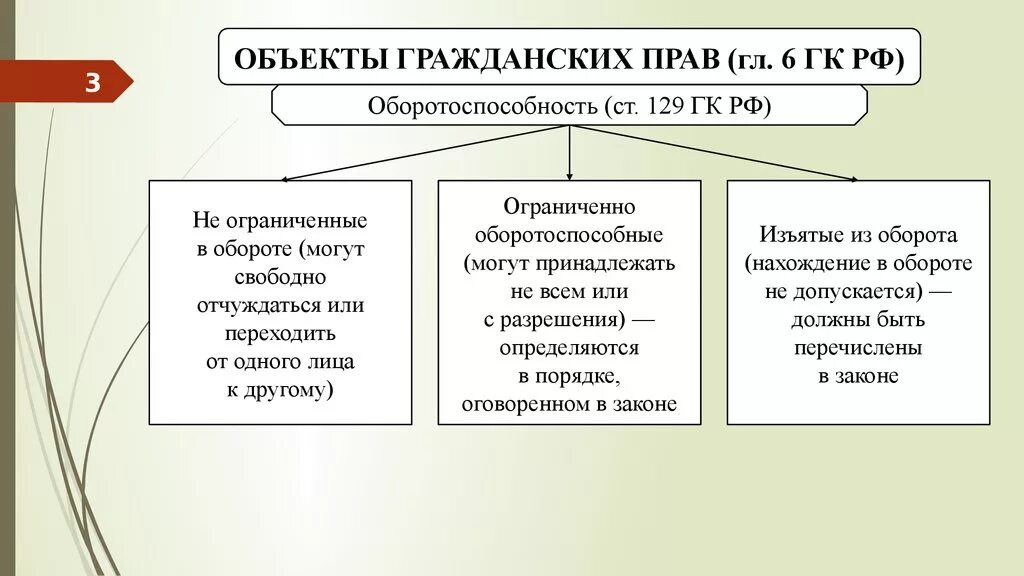 3

ОБЪЕКТЫ ГРАЖДАНСКИХ ПРАВ (гл. 6 ГК РФ)

Оборотоспособность (ст. 129 ГК РФ)

Не ограниченные в обороте (могут свободно отчуждаться или переходить от одного лица к другому)

Ограниченно оборотоспособные (могут принадлежать не всем или с разрешения) — определяются в порядке, оговоренном в законе

Изъятые из оборота (нахождение в обороте не допускается) — должны быть перечислены в законе